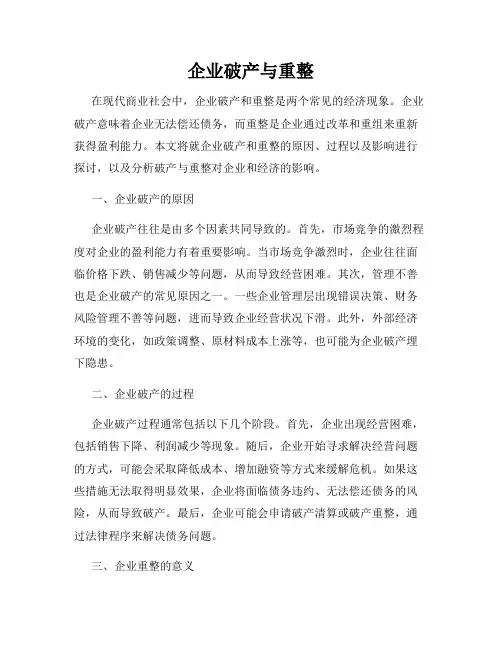 企业破产与重整

在现代商业社会中，企业破产和重整是两个常见的经济现象。企业破产意味着企业无法偿还债务，而重整是企业通过改革和重组来重新获得盈利能力。本文将就企业破产和重整的原因、过程以及影响进行探讨，以及分析破产与重整对企业和经济的影响。

一、企业破产的原因

企业破产往往是由多个因素共同导致的。首先，市场竞争的激烈程度对企业的盈利能力有着重要影响。当市场竞争激烈时，企业往往面临价格下跌、销售减少等问题，从而导致经营困难。其次，管理不善也是企业破产的常见原因之一。一些企业管理层出现错误决策、财务风险管理不善等问题，进而导致企业经营状况下滑。此外，外部经济环境的变化，如政策调整、原材料成本上涨等，也可能为企业破产埋下隐患。

二、企业破产的过程

企业破产过程通常包括以下几个阶段。首先，企业出现经营困难，包括销售下降、利润减少等现象。随后，企业开始寻求解决经营问题的方式，可能会采取降低成本、增加融资等方式来缓解危机。如果这些措施无法取得明显效果，企业将面临债务违约、无法偿还债务的风险，从而导致破产。最后，企业可能会申请破产清算或破产重整，通过法律程序来解决债务问题。

三、企业重整的意义